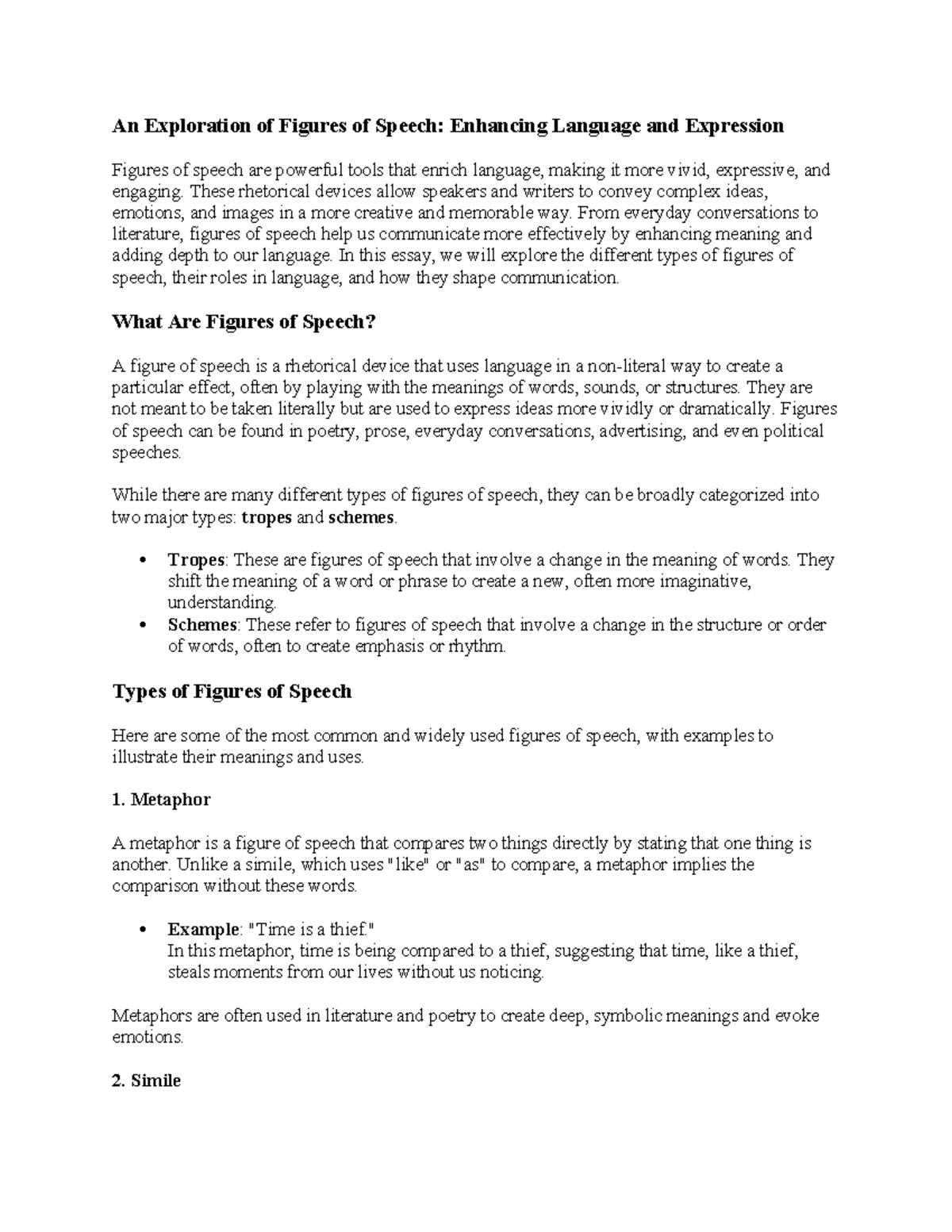 An Exploration of Figures of Speech: Enhancing Language and Expression

Figures of speech are powerful tools that enrich language, making it more vivid, expressive, and engaging. These rhetorical devices allow speakers and writers to convey complex ideas, emotions, and images in a more creative and memorable way. From everyday conversations to literature, figures of speech help us communicate more effectively by enhancing meaning and adding depth to our language. In this essay, we will explore the different types of figures of speech, their roles in language, and how they shape communication.

What Are Figures of Speech?

A figure of speech is a rhetorical device that uses language in a non-literal way to create a particular effect, often by playing with the meanings of words, sounds, or structures. They are not meant to be taken literally but are used to express ideas more vividly or dramatically. Figures of speech can be found in poetry, prose, everyday conversations, advertising, and even political speeches.

While there are many different types of figures of speech, they can be broadly categorized into two major types: tropes and schemes.

• Tropes: These are figures of speech that involve a change in the meaning of words. They shift the meaning of a word or phrase to create a new, often more imaginative, understanding.
• Schemes: These refer to figures of speech that involve a change in the structure or order of words, often to create emphasis or rhythm.

Types of Figures of Speech

Here are some of the most common and widely used figures of speech, with examples to illustrate their meanings and uses.

1. Metaphor

A metaphor is a figure of speech that compares two things directly by stating that one thing is another. Unlike a simile, which uses "like" or "as" to compare, a metaphor implies the comparison without these words.

• Example: "Time is a thief."
In this metaphor, time is being compared to a thief, suggesting that time, like a thief, steals moments from our lives without us noticing.

Metaphors are often used in literature and poetry to create deep, symbolic meanings and evoke emotions.

2. Simile